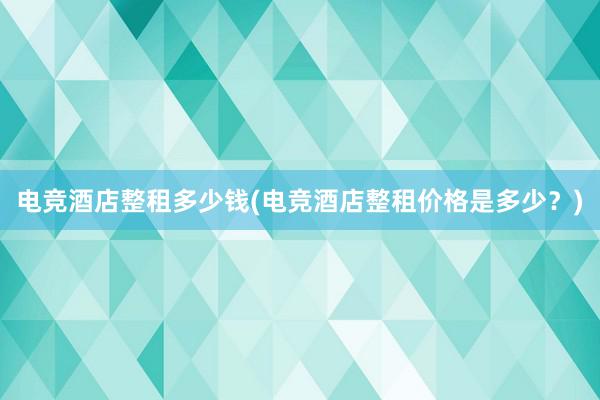 电竞酒店整租多少钱(电竞酒店整租价格是多少？)